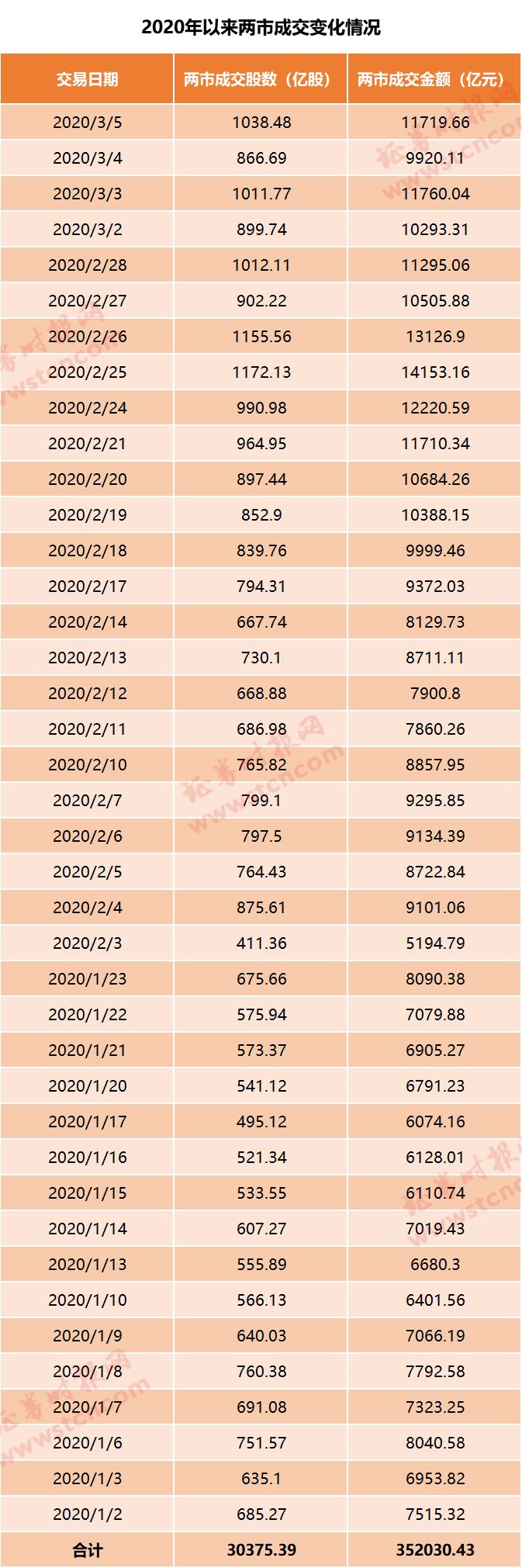 2020年以来两市成交变化情况

| 交易日期 | 两市成交股数（亿股） | 两市成交金额（亿元） |
|---|---|---|
| 2020/3/5 | 1038.48 | 11719.66 |
| 2020/3/4 | 866.69 | 9920.11 |
| 2020/3/3 | 1011.77 | 11760.04 |
| 2020/3/2 | 899.74 | 10293.31 |
| 2020/2/28 | 1012.11 | 11295.06 |
| 2020/2/27 | 902.22 | 10505.88 |
| 2020/2/26 | 1155.56 | 13126.9 |
| 2020/2/25 | 1172.13 | 14153.16 |
| 2020/2/24 | 990.98 | 12220.59 |
| 2020/2/21 | 964.95 | 11710.34 |
| 2020/2/20 | 897.44 | 10684.26 |
| 2020/2/19 | 852.9 | 10388.15 |
| 2020/2/18 | 839.76 | 9999.46 |
| 2020/2/17 | 794.31 | 9372.03 |
| 2020/2/14 | 667.74 | 8129.73 |
| 2020/2/13 | 730.1 | 8711.11 |
| 2020/2/12 | 668.88 | 7900.8 |
| 2020/2/11 | 686.98 | 7860.26 |
| 2020/2/10 | 765.82 | 8857.95 |
| 2020/2/7 | 799.1 | 9295.85 |
| 2020/2/6 | 797.5 | 9134.39 |
| 2020/2/5 | 764.43 | 8722.84 |
| 2020/2/4 | 875.61 | 9101.06 |
| 2020/2/3 | 411.36 | 5194.79 |
| 2020/1/23 | 675.66 | 8090.38 |
| 2020/1/22 | 575.94 | 7079.88 |
| 2020/1/21 | 573.37 | 6905.27 |
| 2020/1/20 | 541.12 | 6791.23 |
| 2020/1/17 | 495.12 | 6074.16 |
| 2020/1/16 | 521.34 | 6128.01 |
| 2020/1/15 | 533.55 | 6110.74 |
| 2020/1/14 | 607.27 | 7019.43 |
| 2020/1/13 | 555.89 | 6680.3 |
| 2020/1/10 | 566.13 | 6401.56 |
| 2020/1/9 | 640.03 | 7066.19 |
| 2020/1/8 | 760.38 | 7792.58 |
| 2020/1/7 | 691.08 | 7323.25 |
| 2020/1/6 | 751.57 | 8040.58 |
| 2020/1/3 | 635.1 | 6953.82 |
| 2020/1/2 | 685.27 | 7515.32 |
| 合计 | 30375.39 | 352030.43 |

证券时报网
www.stcn.com